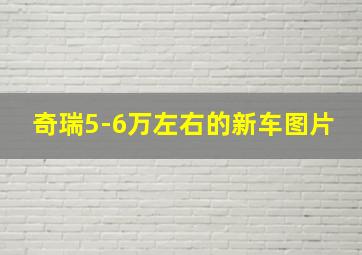 奇瑞5-6万左右的新车图片